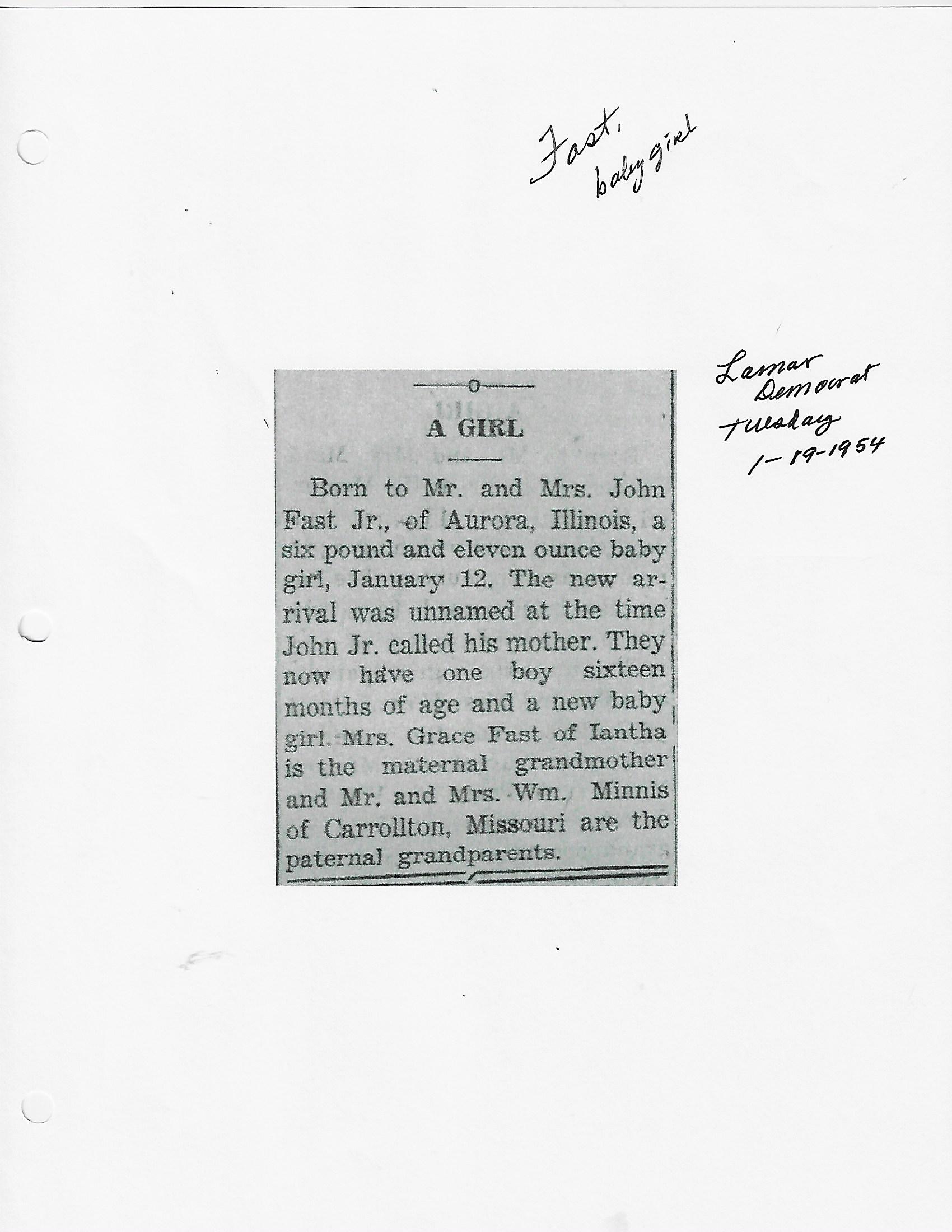 Fast, baby girl

Lamar Democrat Tuesday 1-19-1954

A GIRL

Born to Mr. and Mrs. John Fast Jr., of Aurora, Illinois, a six pound and eleven ounce baby girl, January 12. The new arrival was unnamed at the time John Jr. called his mother. They now have one boy sixteen months of age and a new baby girl. Mrs. Grace Fast of Iantha is the maternal grandmother and Mr. and Mrs. Wm. Minnis of Carrollton, Missouri are the paternal grandparents.